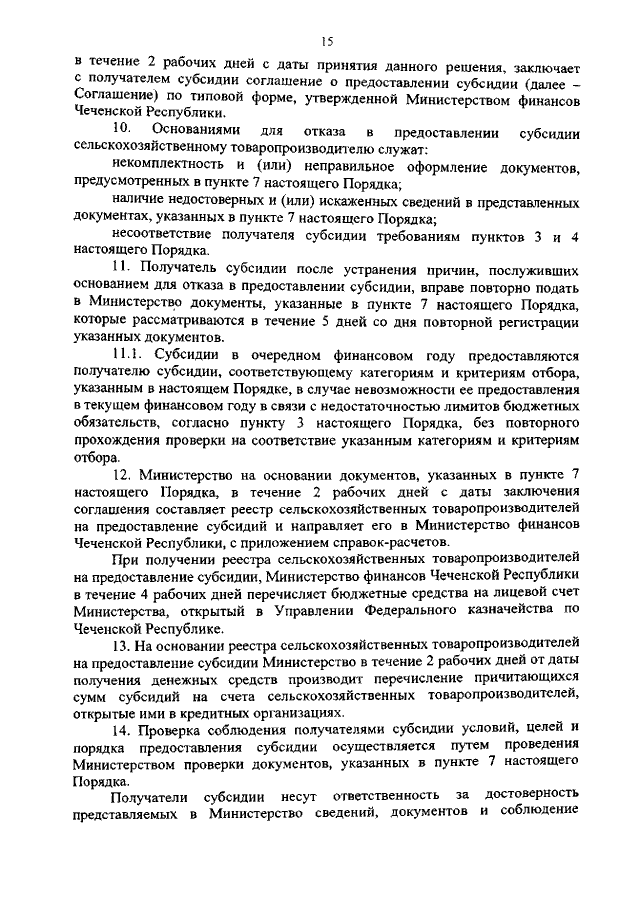 15

в течение 2 рабочих дней с даты принятия данного решения, заключает с получателем субсидии соглашение о предоставлении субсидии (далее – Соглашение) по типовой форме, утвержденной Министерством финансов Чеченской Республики.

10. Основаниями для отказа в предоставлении субсидии сельскохозяйственному товаропроизводителю служат:

некомплектность и (или) неправильное оформление документов, предусмотренных в пункте 7 настоящего Порядка;

наличие недостоверных и (или) искаженных сведений в представленных документах, указанных в пункте 7 настоящего Порядка;

несоответствие получателя субсидии требованиям пунктов 3 и 4 настоящего Порядка.

11. Получатель субсидии после устранения причин, послуживших основанием для отказа в предоставлении субсидии, вправе повторно подать в Министерство документы, указанные в пункте 7 настоящего Порядка, которые рассматриваются в течение 5 дней со дня повторной регистрации указанных документов.

11.1. Субсидии в очередном финансовом году предоставляются получателю субсидии, соответствующему категориям и критериям отбора, указанным в настоящем Порядке, в случае невозможности ее предоставления в текущем финансовом году в связи с недостаточностью лимитов бюджетных обязательств, согласно пункту 3 настоящего Порядка, без повторного прохождения проверки на соответствие указанным категориям и критериям отбора.

12. Министерство на основании документов, указанных в пункте 7 настоящего Порядка, в течение 2 рабочих дней с даты заключения соглашения составляет реестр сельскохозяйственных товаропроизводителей на предоставление субсидий и направляет его в Министерство финансов Чеченской Республики, с приложением справок-расчетов.

При получении реестра сельскохозяйственных товаропроизводителей на предоставление субсидии, Министерство финансов Чеченской Республики в течение 4 рабочих дней перечисляет бюджетные средства на лицевой счет Министерства, открытый в Управлении Федерального казначейства по Чеченской Республике.

13. На основании реестра сельскохозяйственных товаропроизводителей на предоставление субсидии Министерство в течение 2 рабочих дней от даты получения денежных средств производит перечисление причитающихся сумм субсидий на счета сельскохозяйственных товаропроизводителей, открытые ими в кредитных организациях.

14. Проверка соблюдения получателями субсидии условий, целей и порядка предоставления субсидии осуществляется путем проведения Министерством проверки документов, указанных в пункте 7 настоящего Порядка.

Получатели субсидии несут ответственность за достоверность представляемых в Министерство сведений, документов и соблюдение